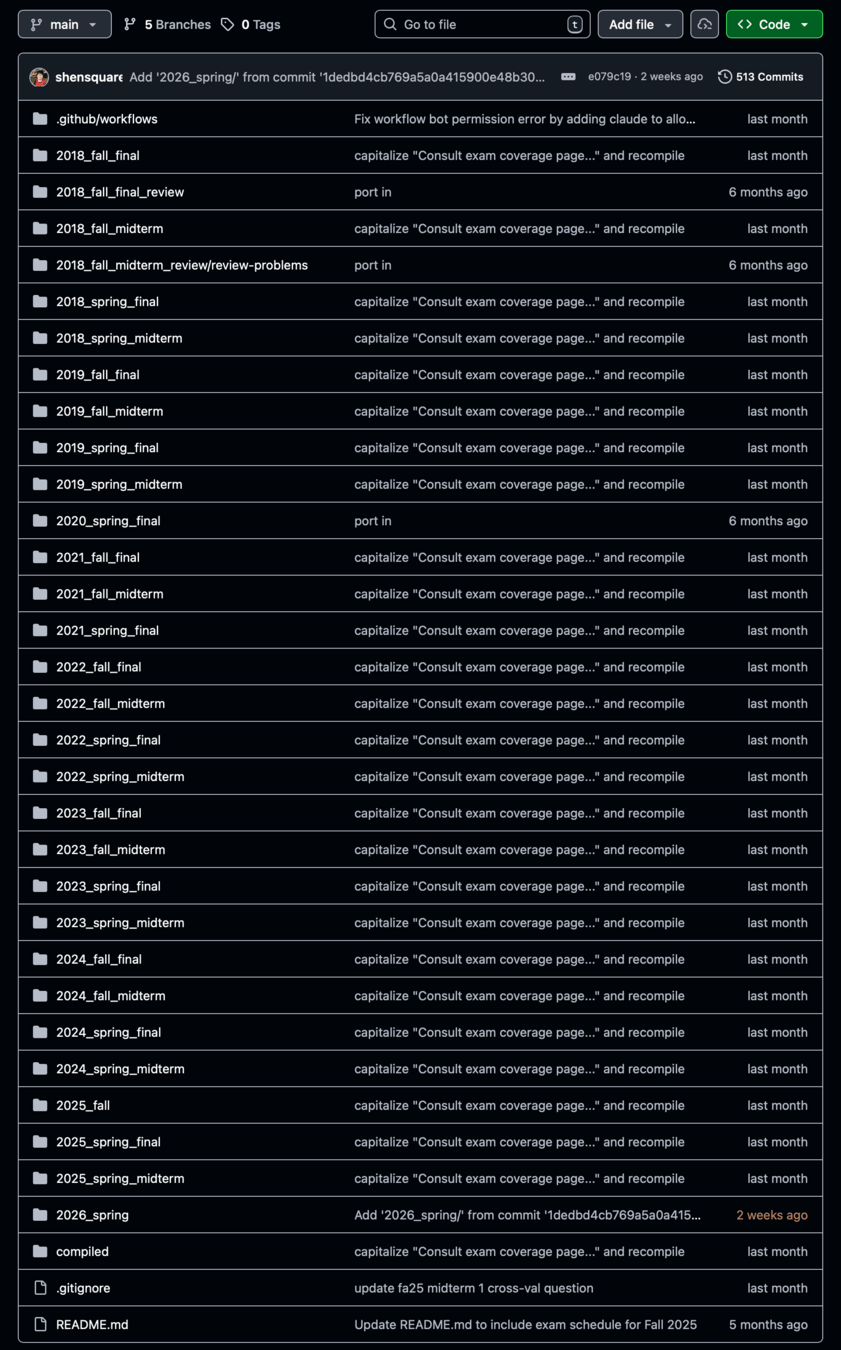 main 5 Branches 0 Tags Go to file t Add file Code

shensquare Add '2026_spring/' from commit '1dedbd4cb769a5a0a415900e48b30... e079c19 · 2 weeks ago 513 Commits

| | | |
|---|---|---|
| .github/workflows | Fix workflow bot permission error by adding claude to allo... | last month |
| 2018_fall_final | capitalize "Consult exam coverage page..." and recompile | last month |
| 2018_fall_final_review | port in | 6 months ago |
| 2018_fall_midterm | capitalize "Consult exam coverage page..." and recompile | last month |
| 2018_fall_midterm_review/review-problems | port in | 6 months ago |
| 2018_spring_final | capitalize "Consult exam coverage page..." and recompile | last month |
| 2018_spring_midterm | capitalize "Consult exam coverage page..." and recompile | last month |
| 2019_fall_final | capitalize "Consult exam coverage page..." and recompile | last month |
| 2019_fall_midterm | capitalize "Consult exam coverage page..." and recompile | last month |
| 2019_spring_final | capitalize "Consult exam coverage page..." and recompile | last month |
| 2019_spring_midterm | capitalize "Consult exam coverage page..." and recompile | last month |
| 2020_spring_final | port in | 6 months ago |
| 2021_fall_final | capitalize "Consult exam coverage page..." and recompile | last month |
| 2021_fall_midterm | capitalize "Consult exam coverage page..." and recompile | last month |
| 2021_spring_final | capitalize "Consult exam coverage page..." and recompile | last month |
| 2022_fall_final | capitalize "Consult exam coverage page..." and recompile | last month |
| 2022_fall_midterm | capitalize "Consult exam coverage page..." and recompile | last month |
| 2022_spring_final | capitalize "Consult exam coverage page..." and recompile | last month |
| 2022_spring_midterm | capitalize "Consult exam coverage page..." and recompile | last month |
| 2023_fall_final | capitalize "Consult exam coverage page..." and recompile | last month |
| 2023_fall_midterm | capitalize "Consult exam coverage page..." and recompile | last month |
| 2023_spring_final | capitalize "Consult exam coverage page..." and recompile | last month |
| 2023_spring_midterm | capitalize "Consult exam coverage page..." and recompile | last month |
| 2024_fall_final | capitalize "Consult exam coverage page..." and recompile | last month |
| 2024_fall_midterm | capitalize "Consult exam coverage page..." and recompile | last month |
| 2024_spring_final | capitalize "Consult exam coverage page..." and recompile | last month |
| 2024_spring_midterm | capitalize "Consult exam coverage page..." and recompile | last month |
| 2025_fall | capitalize "Consult exam coverage page..." and recompile | last month |
| 2025_spring_final | capitalize "Consult exam coverage page..." and recompile | last month |
| 2025_spring_midterm | capitalize "Consult exam coverage page..." and recompile | last month |
| 2026_spring | Add '2026_spring/' from commit '1dedbd4cb769a5a0a415... | 2 weeks ago |
| compiled | capitalize "Consult exam coverage page..." and recompile | last month |
| .gitignore | update fa25 midterm 1 cross-val question | last month |
| README.md | Update README.md to include exam schedule for Fall 2025 | 5 months ago |